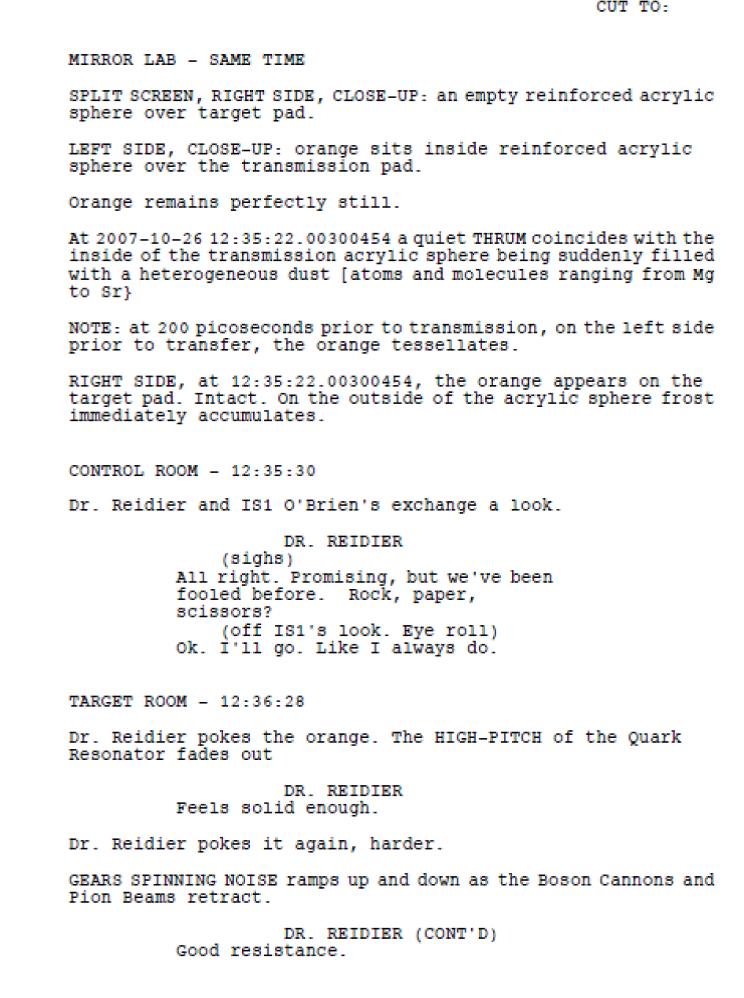 CUT TO:

MIRROR LAB - SAME TIME

SPLIT SCREEN, RIGHT SIDE, CLOSE-UP: an empty reinforced acrylic sphere over target pad.

LEFT SIDE, CLOSE-UP: orange sits inside reinforced acrylic sphere over the transmission pad.

Orange remains perfectly still.

At 2007-10-26 12:35:22.00300454 a quiet THRUM coincides with the inside of the transmission acrylic sphere being suddenly filled with a heterogeneous dust [atoms and molecules ranging from Mg to Sr}

NOTE: at 200 picoseconds prior to transmission, on the left side prior to transfer, the orange tessellates.

RIGHT SIDE, at 12:35:22.00300454, the orange appears on the target pad. Intact. On the outside of the acrylic sphere frost immediately accumulates.

CONTROL ROOM - 12:35:30

Dr. Reidier and IS1 O'Brien's exchange a look.

DR. REIDIER
(sighs)
All right. Promising, but we've been fooled before. Rock, paper, scissors?
(off IS1's look. Eye roll)
Ok. I'll go. Like I always do.

TARGET ROOM - 12:36:28

Dr. Reidier pokes the orange. The HIGH-PITCH of the Quark Resonator fades out

DR. REIDIER
Feels solid enough.

Dr. Reidier pokes it again, harder.

GEARS SPINNING NOISE ramps up and down as the Boson Cannons and Pion Beams retract.

DR. REIDIER (CONT'D)
Good resistance.